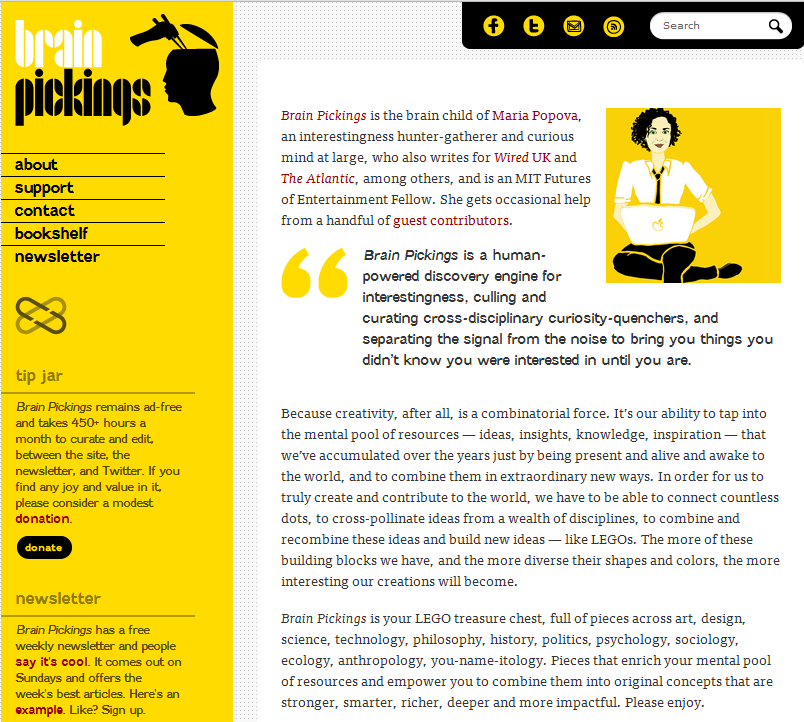 brain pickings

about
support
contact
bookshelf
newsletter

tip jar

Brain Pickings remains ad-free and takes 450+ hours a month to curate and edit, between the site, the newsletter, and Twitter. If you find any joy and value in it, please consider a modest donation.

donate

newsletter

Brain Pickings has a free weekly newsletter and people say it's cool. It comes out on Sundays and offers the week's best articles. Here's an example. Like? Sign up.

Search

Brain Pickings is the brain child of Maria Popova, an interestingness hunter-gatherer and curious mind at large, who also writes for Wired UK and The Atlantic, among others, and is an MIT Futures of Entertainment Fellow. She gets occasional help from a handful of guest contributors.

Brain Pickings is a human-powered discovery engine for interestingness, culling and curating cross-disciplinary curiosity-quenchers, and separating the signal from the noise to bring you things you didn't know you were interested in until you are.

Because creativity, after all, is a combinatorial force. It's our ability to tap into the mental pool of resources — ideas, insights, knowledge, inspiration — that we've accumulated over the years just by being present and alive and awake to the world, and to combine them in extraordinary new ways. In order for us to truly create and contribute to the world, we have to be able to connect countless dots, to cross-pollinate ideas from a wealth of disciplines, to combine and recombine these ideas and build new ideas — like LEGOs. The more of these building blocks we have, and the more diverse their shapes and colors, the more interesting our creations will become.

Brain Pickings is your LEGO treasure chest, full of pieces across art, design, science, technology, philosophy, history, politics, psychology, sociology, ecology, anthropology, you-name-itology. Pieces that enrich your mental pool of resources and empower you to combine them into original concepts that are stronger, smarter, richer, deeper and more impactful. Please enjoy.